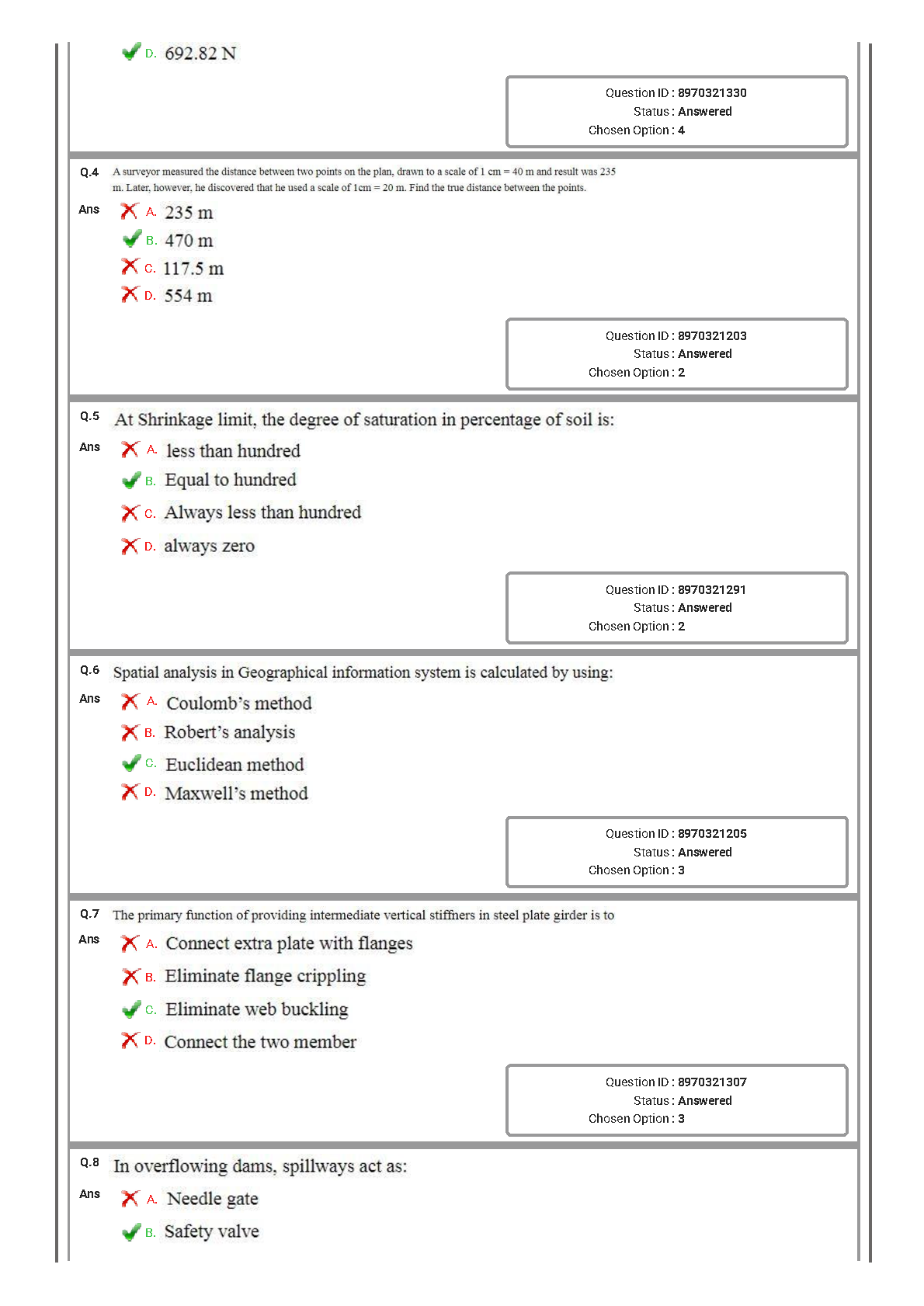 D. 692.82 N

Question ID : 8970321330
Status : Answered
Chosen Option : 4

Q.4 A surveyor measured the distance between two points on the plan, drawn to a scale of 1 cm = 40 m and result was 235 m. Later, however, he discovered that he used a scale of 1cm = 20 m. Find the true distance between the points.

Ans
A. 235 m
B. 470 m
C. 117.5 m
D. 554 m

Question ID : 8970321203
Status : Answered
Chosen Option : 2

Q.5 At Shrinkage limit, the degree of saturation in percentage of soil is:

Ans
A. less than hundred
B. Equal to hundred
C. Always less than hundred
D. always zero

Question ID : 8970321291
Status : Answered
Chosen Option : 2

Q.6 Spatial analysis in Geographical information system is calculated by using:

Ans
A. Coulomb's method
B. Robert's analysis
C. Euclidean method
D. Maxwell's method

Question ID : 8970321205
Status : Answered
Chosen Option : 3

Q.7 The primary function of providing intermediate vertical stiffners in steel plate girder is to

Ans
A. Connect extra plate with flanges
B. Eliminate flange crippling
C. Eliminate web buckling
D. Connect the two member

Question ID : 8970321307
Status : Answered
Chosen Option : 3

Q.8 In overflowing dams, spillways act as:

Ans
A. Needle gate
B. Safety valve